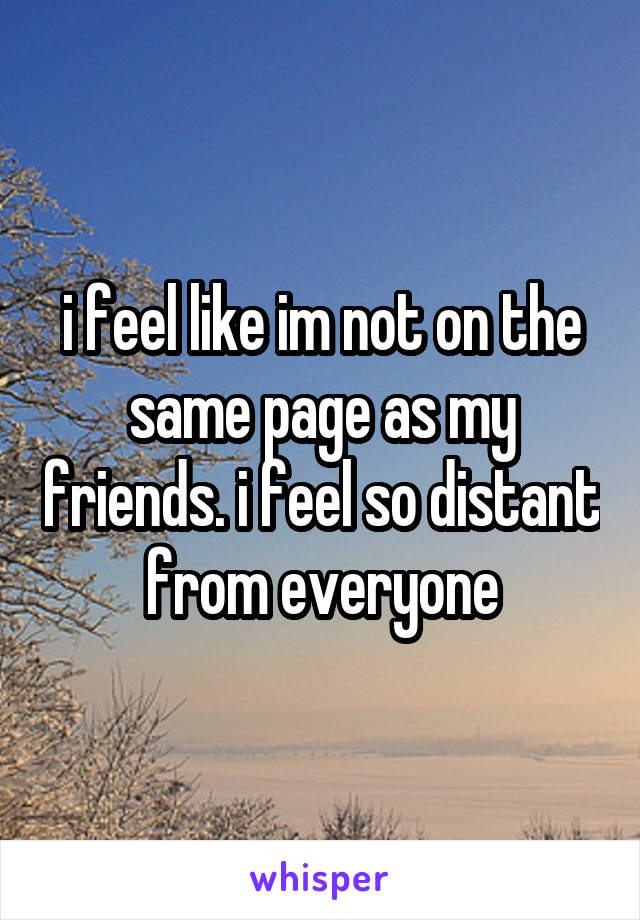 i feel like im not on the same page as my friends. i feel so distant from everyone

whisper